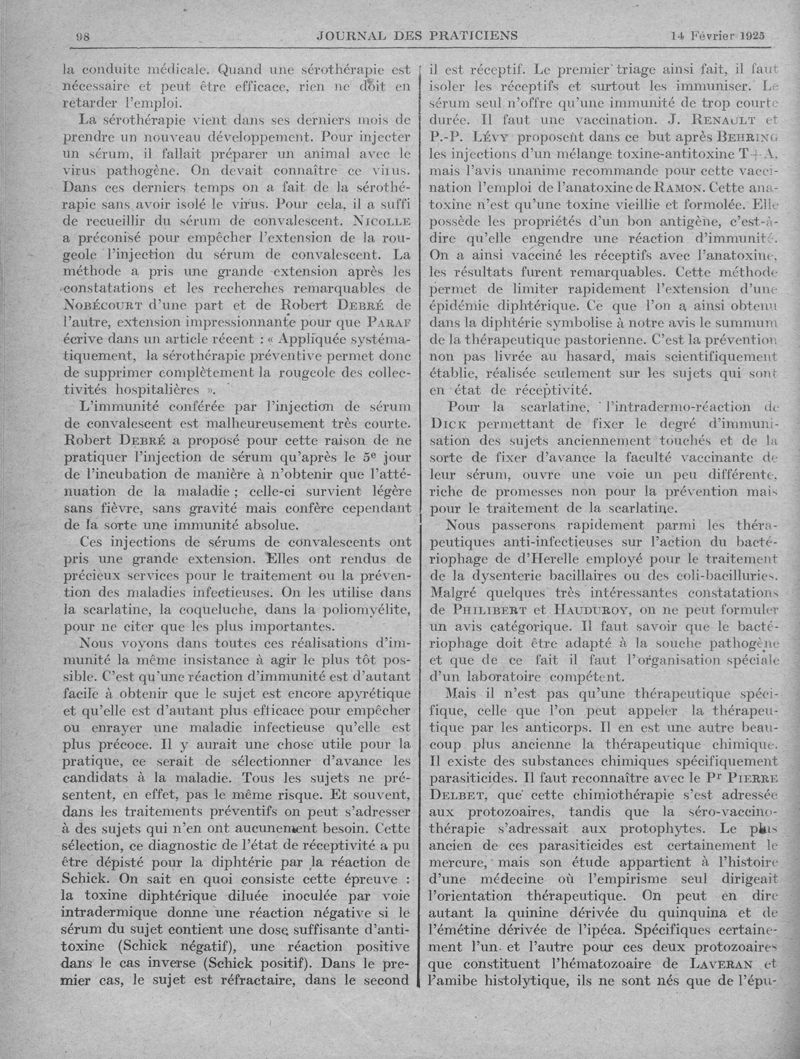 98 JOURNAL DES PRATICIENS 14 Février 1925

la conduite médicale. Quand une sérothérapie est nécessaire et peut être efficace, rien ne doit en retarder l'emploi.

La sérothérapie vient dans ses derniers mois de prendre un nouveau développement. Pour injecter un sérum, il fallait préparer un animal avec le virus pathogène. On devait connaître ce virus. Dans ces derniers temps on a fait de la sérothérapie sans avoir isolé le virus. Pour cela, il a suffi de recueillir du sérum de convalescent. NICOLLE a préconisé pour empêcher l'extension de la rougeole l'injection du sérum de convalescent. La méthode a pris une grande extension après les constatations et les recherches remarquables de NOBÉCOURT d'une part et de Robert DEBRÉ de l'autre, extension impressionnante pour que PARAF écrive dans un article récent : « Appliquée systématiquement, la sérothérapie préventive permet donc de supprimer complètement la rougeole des collectivités hospitalières ».

L'immunité conférée par l'injection de sérum de convalescent est malheureusement très courte. Robert DEBRÉ a proposé pour cette raison de ne pratiquer l'injection de sérum qu'après le 5e jour de l'incubation de manière à n'obtenir que l'atténuation de la maladie ; celle-ci survient légère sans fièvre, sans gravité mais confère cependant de la sorte une immunité absolue.

Ces injections de sérums de convalescents ont pris une grande extension. Elles ont rendus de précieux services pour le traitement ou la prévention des maladies infectieuses. On les utilise dans la scarlatine, la coqueluche, dans la poliomyélite, pour ne citer que les plus importantes.

Nous voyons dans toutes ces réalisations d'immunité la même insistance à agir le plus tôt possible. C'est qu'une réaction d'immunité est d'autant facile à obtenir que le sujet est encore apyrétique et qu'elle est d'autant plus efficace pour empêcher ou enrayer une maladie infectieuse qu'elle est plus précoce. Il y aurait une chose utile pour la pratique, ce serait de sélectionner d'avance les candidats à la maladie. Tous les sujets ne présentent, en effet, pas le même risque. Et souvent, dans les traitements préventifs on peut s'adresser à des sujets qui n'en ont aucunement besoin. Cette sélection, ce diagnostic de l'état de réceptivité a pu être dépisté pour la diphtérie par la réaction de Schick. On sait en quoi consiste cette épreuve : la toxine diphtérique diluée inoculée par voie intradermique donne une réaction négative si le sérum du sujet contient une dose suffisante d'antitoxine (Schick négatif), une réaction positive dans le cas inverse (Schick positif). Dans le premier cas, le sujet est réfractaire, dans le second il est réceptif. Le premier triage ainsi fait, il faut isoler les réceptifs et surtout les immuniser. Le sérum seul n'offre qu'une immunité de trop courte durée. Il faut une vaccination. J. RENAULT et P.-P. LÉVY proposent dans ce but après BEHRING les injections d'un mélange toxine-antitoxine T+A, mais l'avis unanime recommande pour cette vaccination l'emploi de l'anatoxine de RAMON. Cette anatoxine n'est qu'une toxine vieillie et formolée. Elle possède les propriétés d'un bon antigène, c'est-à-dire qu'elle engendre une réaction d'immunité. On a ainsi vacciné les réceptifs avec l'anatoxine, les résultats furent remarquables. Cette méthode permet de limiter rapidement l'extension d'une épidémie diphtérique. Ce que l'on a ainsi obtenu dans la diphtérie symbolise à notre avis le summum de la thérapeutique pastorienne. C'est la prévention non pas livrée au hasard, mais scientifiquement établie, réalisée seulement sur les sujets qui sont en état de réceptivité.

Pour la scarlatine, l'intradermo-réaction de DICK permettant de fixer le degré d'immunisation des sujets anciennement touchés et de la sorte de fixer d'avance la faculté vaccinante de leur sérum, ouvre une voie un peu différente, riche de promesses non pour la prévention mais pour le traitement de la scarlatine.

Nous passerons rapidement parmi les thérapeutiques anti-infectieuses sur l'action du bactériophage de d'Herelle employé pour le traitement de la dysenterie bacillaires ou des coli-bacilluries. Malgré quelques très intéressantes constatations de PHILIBERT et HAUDUROY, on ne peut formuler un avis catégorique. Il faut savoir que le bactériophage doit être adapté à la souche pathogène et que de ce fait il faut l'organisation spéciale d'un laboratoire compétent.

Mais il n'est pas qu'une thérapeutique spécifique, celle que l'on peut appeler la thérapeutique par les anticorps. Il en est une autre beaucoup plus ancienne la thérapeutique chimique. Il existe des substances chimiques spécifiquement parasiticides. Il faut reconnaître avec le Pr PIERRE DELBET, que cette chimiothérapie s'est adressée aux protozoaires, tandis que la séro-vaccinothérapie s'adressait aux protophytes. Le plus ancien de ces parasiticides est certainement le mercure, mais son étude appartient à l'histoire d'une médecine où l'empirisme seul dirigeait l'orientation thérapeutique. On peut en dire autant la quinine dérivée du quinquina et de l'émétine dérivée de l'ipéca. Spécifiques certainement l'un et l'autre pour ces deux protozoaires que constituent l'hématozoaire de LAVERAN et l'amibe histolytique, ils ne sont nés que de l'épu-